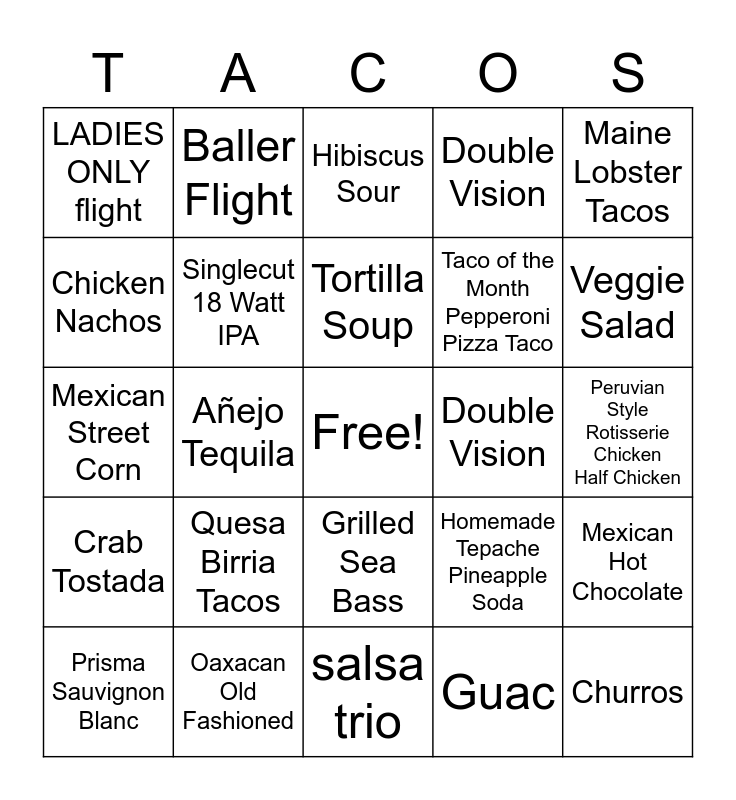 | T | A | C | O | S |
|---|---|---|---|---|
| LADIES ONLY flight | Baller Flight | Hibiscus Sour | Double Vision | Maine Lobster Tacos |
| Chicken Nachos | Singlecut 18 Watt IPA | Tortilla Soup | Taco of the Month Pepperoni Pizza Taco | Veggie Salad |
| Mexican Street Corn | Añejo Tequila | Free! | Double Vision | Peruvian Style Rotisserie Chicken Half Chicken |
| Crab Tostada | Quesa Birria Tacos | Grilled Sea Bass | Homemade Tepache Pineapple Soda | Mexican Hot Chocolate |
| Prisma Sauvignon Blanc | Oaxacan Old Fashioned | salsa trio | Guac | Churros |